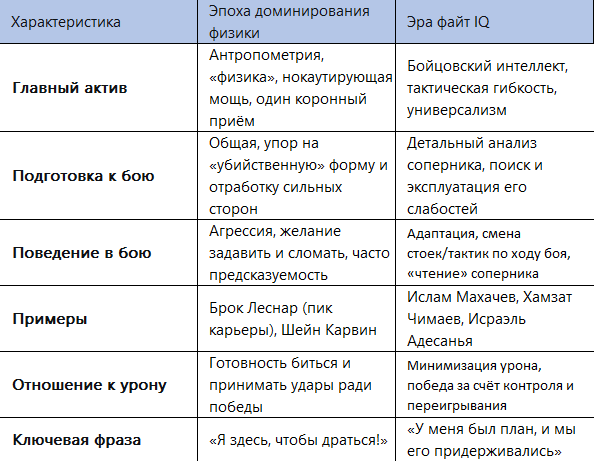 | Характеристика | Эпоха доминирования физики | Эра файт IQ |
|---|---|---|
| **Главный актив** | Антропометрия, «физика», нокаутирующая мощь, один коронный приём | Бойцовский интеллект, тактическая гибкость, универсализм |
| **Подготовка к бою** | Общая, упор на «убийственную» форму и отработку сильных сторон | Детальный анализ соперника, поиск и эксплуатация его слабостей |
| **Поведение в бою** | Агрессия, желание задавить и сломать, часто предсказуемость | Адаптация, смена стоек/тактик по ходу боя, «чтение» соперника |
| **Примеры** | Брок Леснар (пик карьеры), Шейн Карвин | Ислам Махачев, Хамзат Чимаев, Исраэль Адесанья |
| **Отношение к урону** | Готовность биться и принимать удары ради победы | Минимизация урона, победа за счёт контроля и переигрывания |
| **Ключевая фраза** | «Я здесь, чтобы драться!» | «У меня был план, и мы его придерживались» |